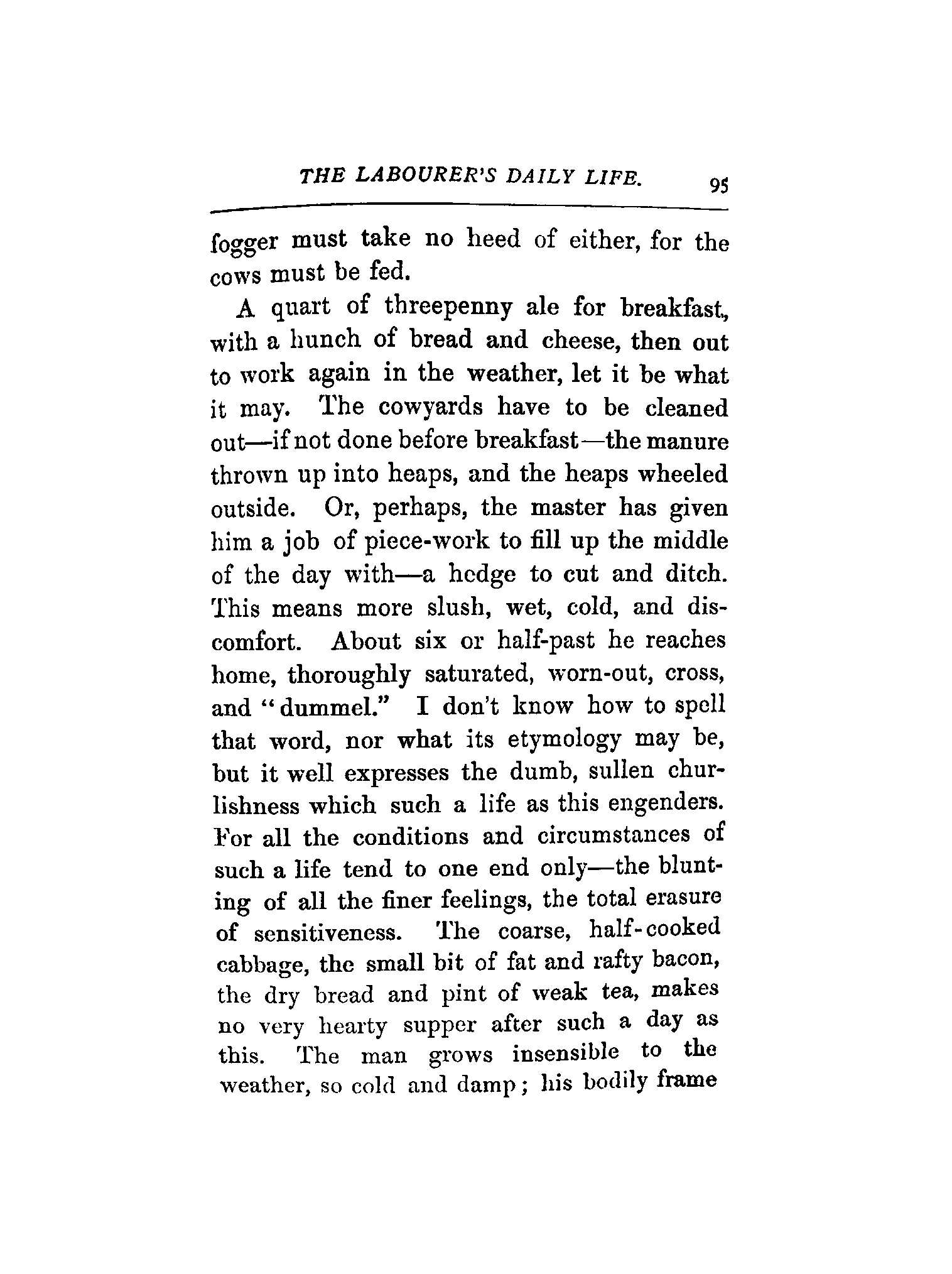 THE LABOURER'S DAILY LIFE. 95

fogger must take no heed of either, for the cows must be fed.

A quart of threepenny ale for breakfast, with a hunch of bread and cheese, then out to work again in the weather, let it be what it may. The cowyards have to be cleaned out—if not done before breakfast—the manure thrown up into heaps, and the heaps wheeled outside. Or, perhaps, the master has given him a job of piece-work to fill up the middle of the day with—a hedge to cut and ditch. This means more slush, wet, cold, and discomfort. About six or half-past he reaches home, thoroughly saturated, worn-out, cross, and "dummel." I don't know how to spell that word, nor what its etymology may be, but it well expresses the dumb, sullen churlishness which such a life as this engenders. For all the conditions and circumstances of such a life tend to one end only—the blunting of all the finer feelings, the total erasure of sensitiveness. The coarse, half-cooked cabbage, the small bit of fat and rafty bacon, the dry bread and pint of weak tea, makes no very hearty supper after such a day as this. The man grows insensible to the weather, so cold and damp; his bodily frame